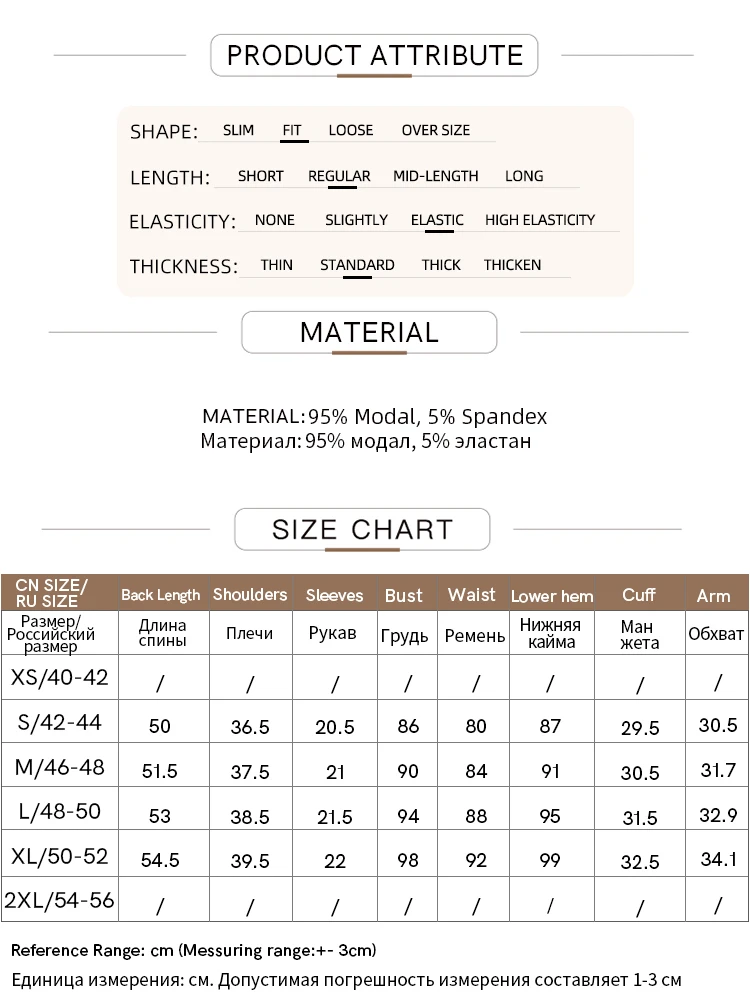 PRODUCT ATTRIBUTE

SHAPE: SLIM FIT LOOSE OVER SIZE

LENGTH: SHORT REGULAR MID-LENGTH LONG

ELASTICITY: NONE SLIGHTLY ELASTIC HIGH ELASTICITY

THICKNESS: THIN STANDARD THICK THICKEN

MATERIAL

MATERIAL: 95% Modal, 5% Spandex
Материал: 95% модал, 5% эластан

SIZE CHART

| CN SIZE/ RU SIZE | Back Length | Shoulders | Sleeves | Bust | Waist | Lower hem | Cuff | Arm |
|---|---|---|---|---|---|---|---|---|
| Размер/ Российский размер | Длина спины | Плечи | Рукав | Грудь | Ремень | Нижняя кайма | Ман жета | Обхват |
| XS/40-42 | / | / | / | / | / | / | / | / |
| S/42-44 | 50 | 36.5 | 20.5 | 86 | 80 | 87 | 29.5 | 30.5 |
| M/46-48 | 51.5 | 37.5 | 21 | 90 | 84 | 91 | 30.5 | 31.7 |
| L/48-50 | 53 | 38.5 | 21.5 | 94 | 88 | 95 | 31.5 | 32.9 |
| XL/50-52 | 54.5 | 39.5 | 22 | 98 | 92 | 99 | 32.5 | 34.1 |
| 2XL/54-56 | / | / | / | / | / | / | / | / |

Reference Range: cm (Messuring range:+- 3cm)
Единица измерения: см. Допустимая погрешность измерения составляет 1-3 см